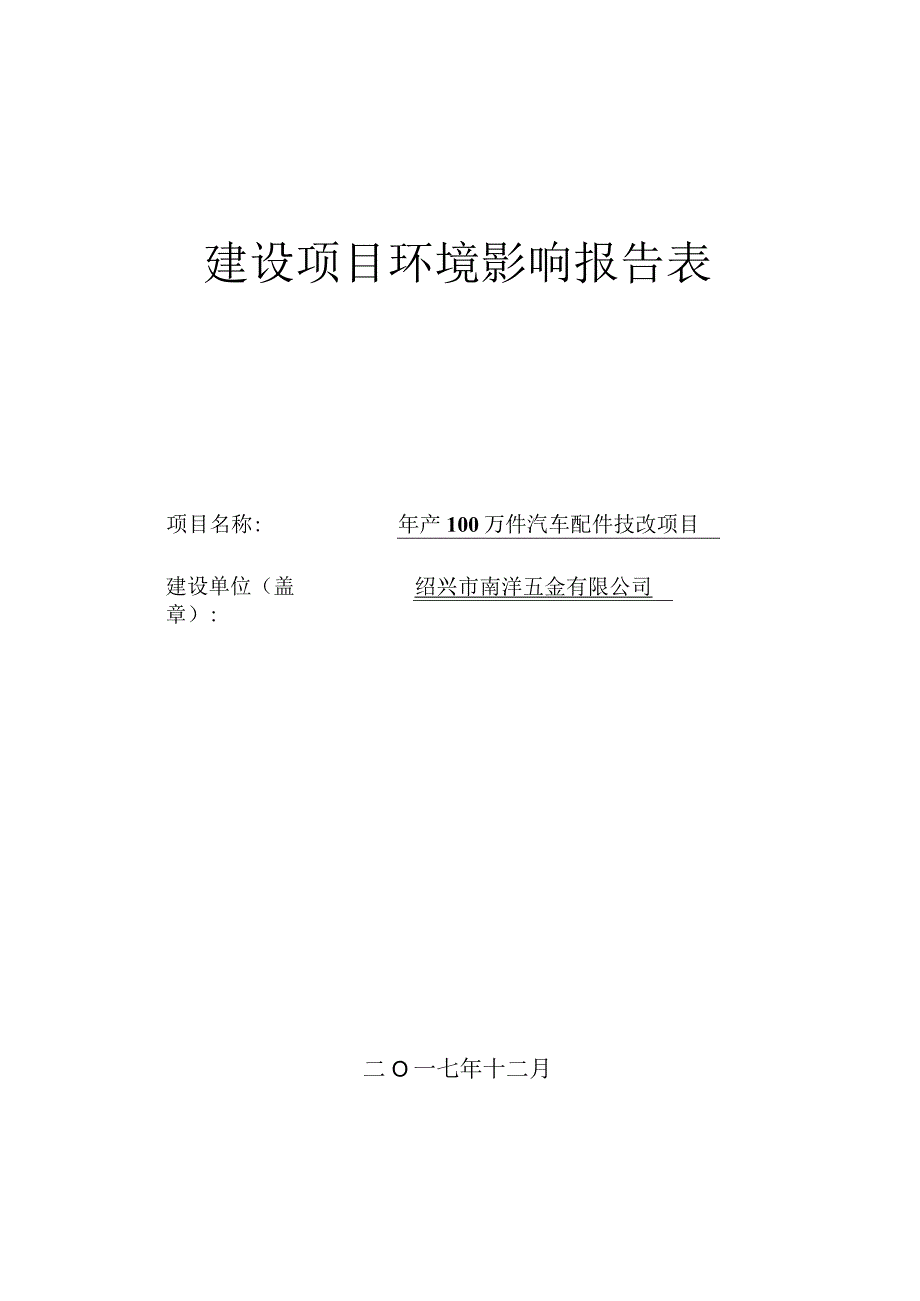 建设项目环境影响报告表

项目名称: 年产100万件汽车配件技改项目

建设单位（盖章）: 绍兴市南洋五金有限公司

二O一七年十二月